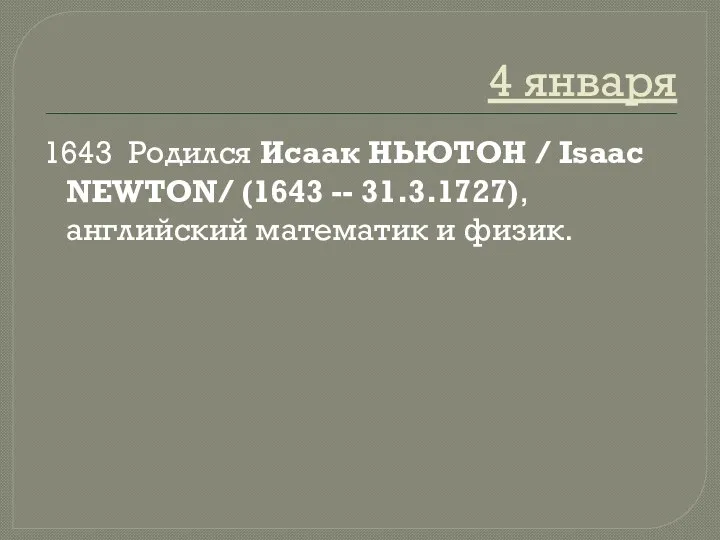 4 января

1643 Родился Исаак НЬЮТОН / Isaac NEWTON/ (1643 -- 31.3.1727), английский математик и физик.